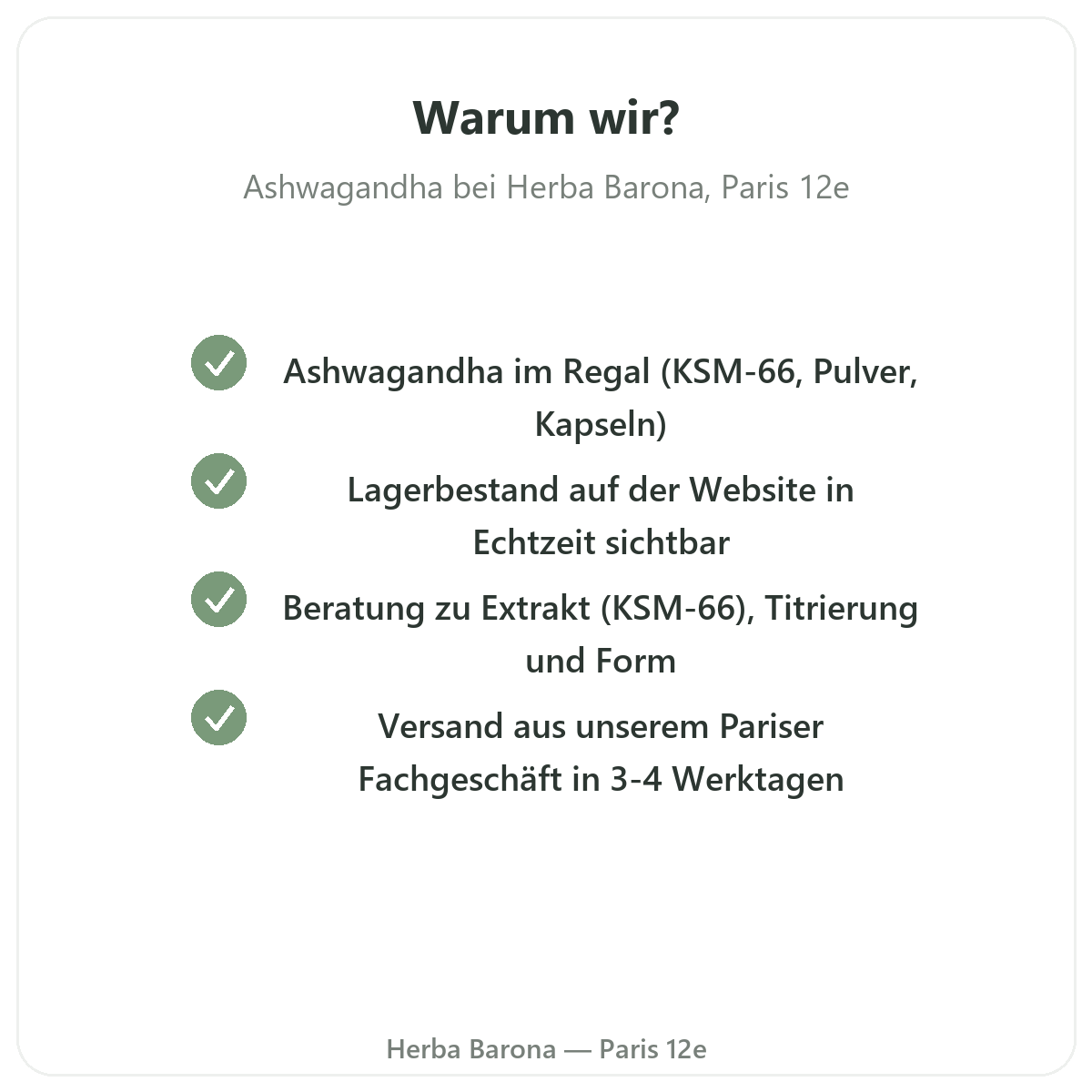 Warum wir?

Ashwagandha bei Herba Barona, Paris 12e

✓ Ashwagandha im Regal (KSM-66, Pulver, Kapseln)

✓ Lagerbestand auf der Website in Echtzeit sichtbar

✓ Beratung zu Extrakt (KSM-66), Titrierung und Form

✓ Versand aus unserem Pariser Fachgeschäft in 3-4 Werktagen

Herba Barona — Paris 12e